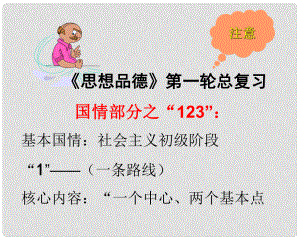 注意

《思想品德》第一轮总复习

国情部分之“123”：

基本国情：社会主义初级阶段

“1”——（一条路线）

核心内容：“一个中心、两个基本点